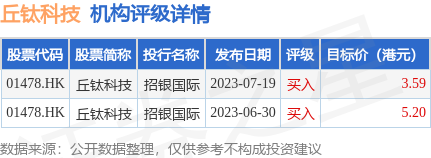 丘钛科技 机构评级详情

| 股票代码 | 股票简称 | 投行名称 | 发布日期 | 评级 | 目标价（港元） |
|---|---|---|---|---|---|
| 01478.HK | 丘钛科技 | 招银国际 | 2023-07-19 | 买入 | 3.59 |
| 01478.HK | 丘钛科技 | 招银国际 | 2023-06-30 | 买入 | 5.20 |

数据来源：公开数据整理，仅供参考不构成投资建议